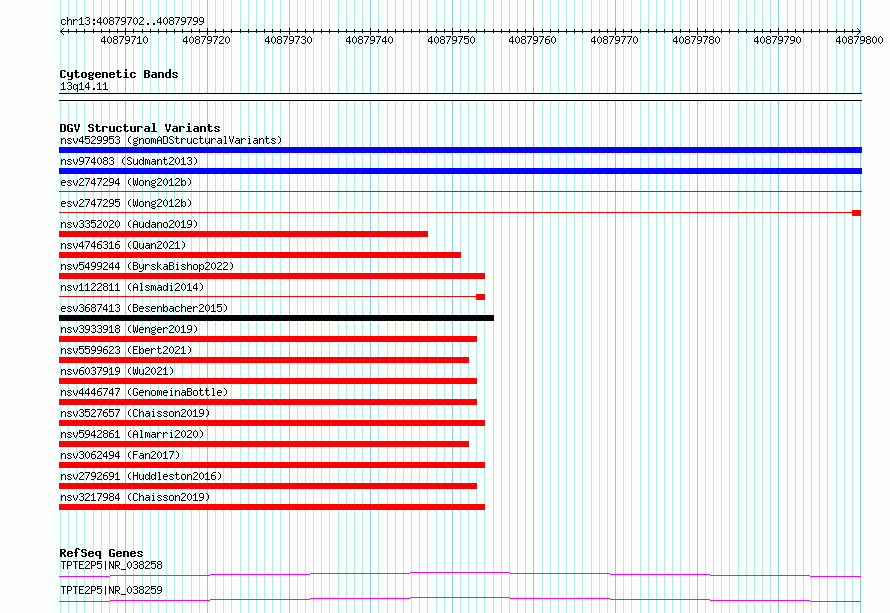 chr13:40879702..40879799

40879710 40879720 40879730 40879740 40879750 40879760 40879770 40879780 40879790 40879800

Cytogenetic Bands
13q14.11

DGV Structural Variants
nsv4529953 (gnomADStructuralVariants)
nsv974083 (Sudmant2013)
esv2747294 (Wong2012b)
esv2747295 (Wong2012b)
nsv3352020 (Audano2019)
nsv4746316 (Quan2021)
nsv5499244 (ByrskaBishop2022)
nsv1122811 (Alsmadi2014)
esv3687413 (Besenbacher2015)
nsv3933918 (Wenger2019)
nsv5599623 (Ebert2021)
nsv6037919 (Wu2021)
nsv4446747 (GenomeinaBottle)
nsv3527657 (Chaisson2019)
nsv5942861 (Almarri2020)
nsv3062494 (Fan2017)
nsv2792691 (Huddleston2016)
nsv3217984 (Chaisson2019)

RefSeq Genes
TPTE2P5|NR_038258
TPTE2P5|NR_038259